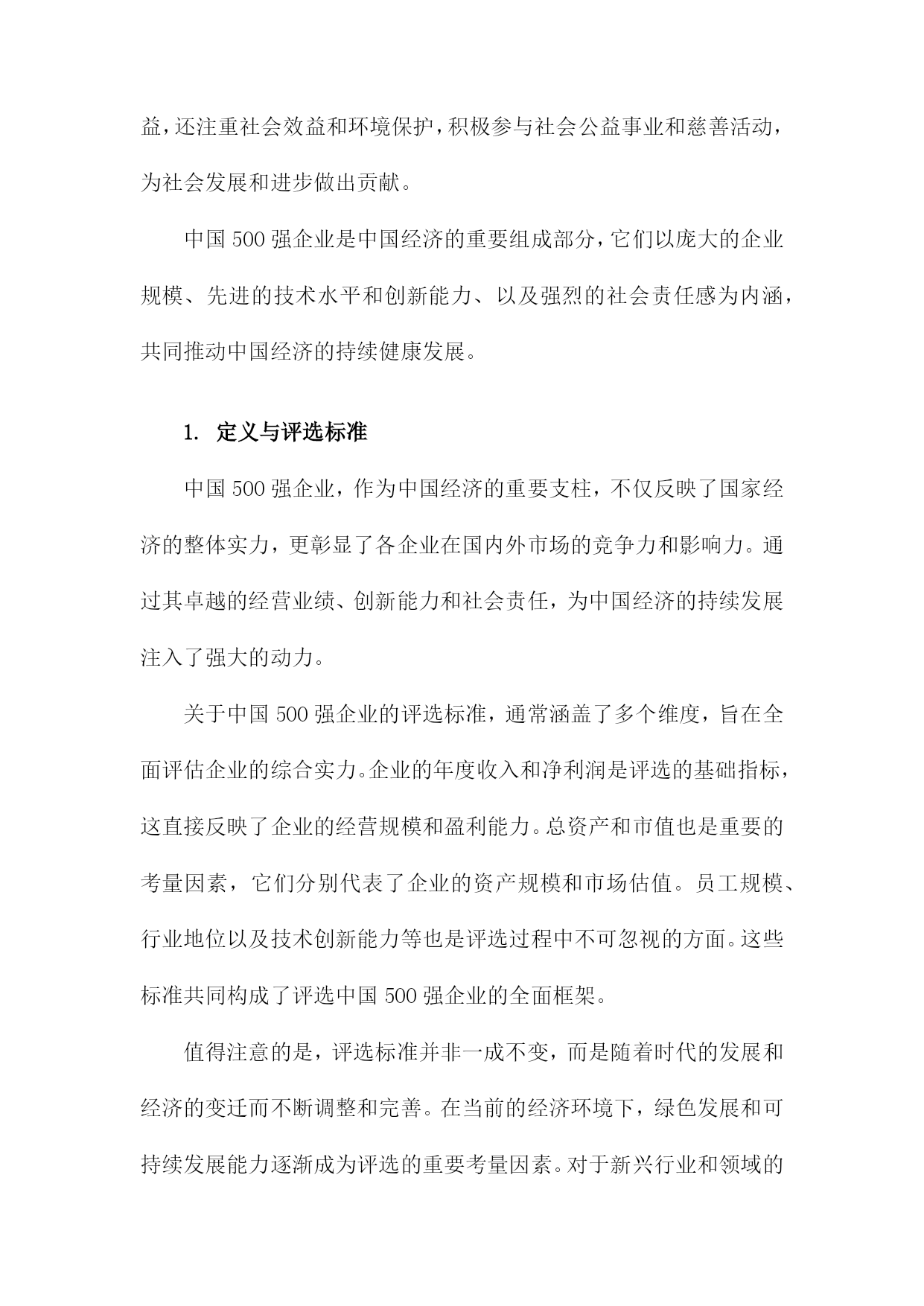 益，还注重社会效益和环境保护，积极参与社会公益事业和慈善活动，为社会发展和进步做出贡献。

中国 500 强企业是中国经济的重要组成部分，它们以庞大的企业规模、先进的技术水平和创新能力、以及强烈的社会责任感为内涵，共同推动中国经济的持续健康发展。

1. 定义与评选标准

中国 500 强企业，作为中国经济的重要支柱，不仅反映了国家经济的整体实力，更彰显了各企业在国内外市场的竞争力和影响力。通过其卓越的经营业绩、创新能力和社会责任，为中国经济的持续发展注入了强大的动力。

关于中国 500 强企业的评选标准，通常涵盖了多个维度，旨在全面评估企业的综合实力。企业的年度收入和净利润是评选的基础指标，这直接反映了企业的经营规模和盈利能力。总资产和市值也是重要的考量因素，它们分别代表了企业的资产规模和市场估值。员工规模、行业地位以及技术创新能力等也是评选过程中不可忽视的方面。这些标准共同构成了评选中国 500 强企业的全面框架。

值得注意的是，评选标准并非一成不变，而是随着时代的发展和经济的变迁而不断调整和完善。在当前的经济环境下，绿色发展和可持续发展能力逐渐成为评选的重要考量因素。对于新兴行业和领域的